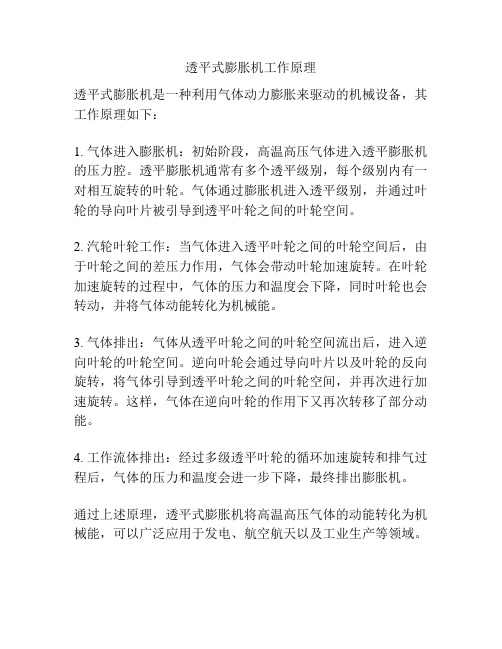 透平式膨胀机工作原理

透平式膨胀机是一种利用气体动力膨胀来驱动的机械设备，其工作原理如下：

1. 气体进入膨胀机：初始阶段，高温高压气体进入透平膨胀机的压力腔。透平膨胀机通常有多个透平级别，每个级别内有一对相互旋转的叶轮。气体通过膨胀机进入透平级别，并通过叶轮的导向叶片被引导到透平叶轮之间的叶轮空间。

2. 汽轮叶轮工作：当气体进入透平叶轮之间的叶轮空间后，由于叶轮之间的差压力作用，气体会带动叶轮加速旋转。在叶轮加速旋转的过程中，气体的压力和温度会下降，同时叶轮也会转动，并将气体动能转化为机械能。

3. 气体排出：气体从透平叶轮之间的叶轮空间流出后，进入逆向叶轮的叶轮空间。逆向叶轮会通过导向叶片以及叶轮的反向旋转，将气体引导到透平叶轮之间的叶轮空间，并再次进行加速旋转。这样，气体在逆向叶轮的作用下又再次转移了部分动能。

4. 工作流体排出：经过多级透平叶轮的循环加速旋转和排气过程后，气体的压力和温度会进一步下降，最终排出膨胀机。

通过上述原理，透平式膨胀机将高温高压气体的动能转化为机械能，可以广泛应用于发电、航空航天以及工业生产等领域。